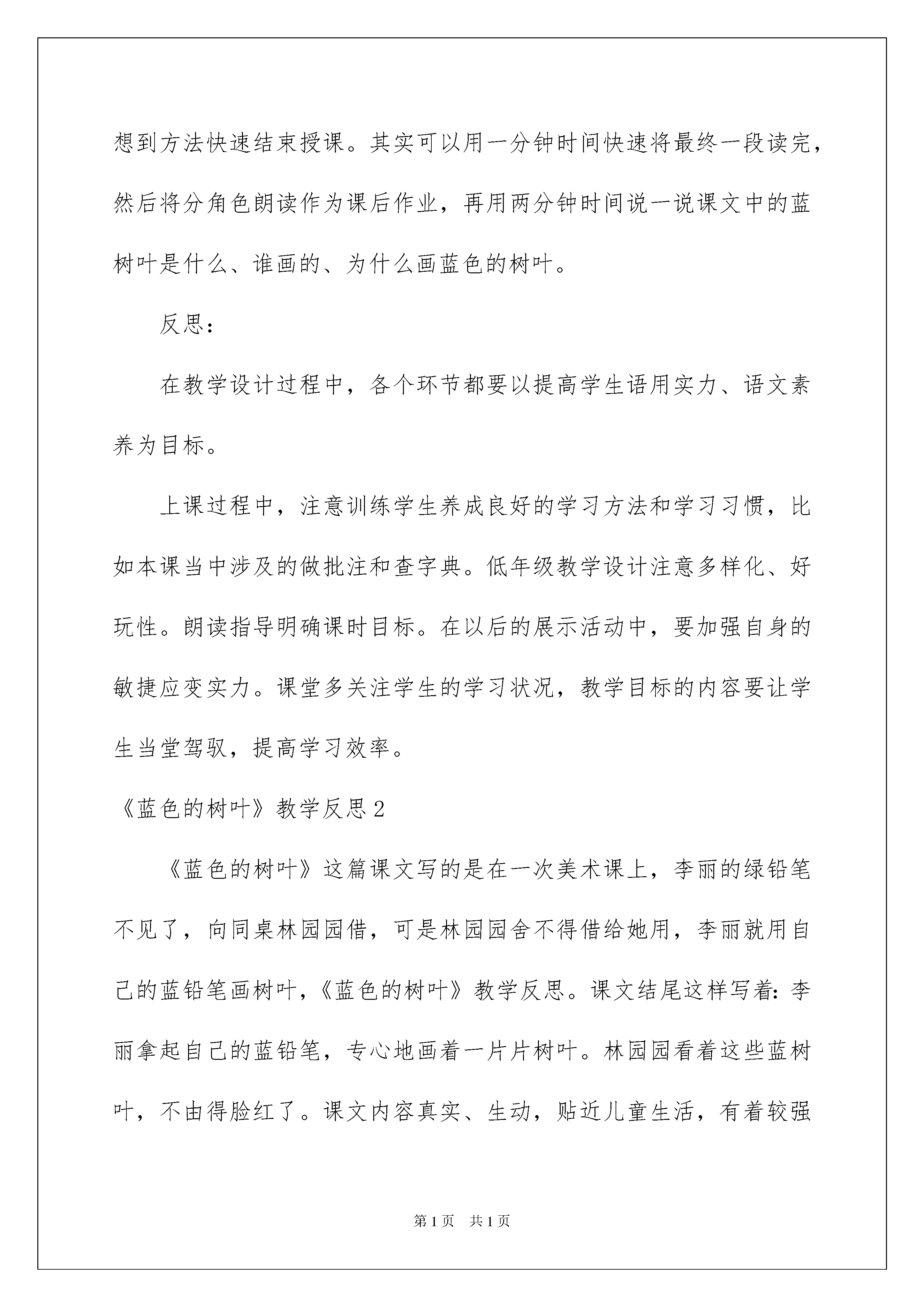 想到方法快速结束授课。其实可以用一分钟时间快速将最终一段读完，然后将分角色朗读作为课后作业，再用两分钟时间说一说课文中的蓝树叶是什么、谁画的、为什么画蓝色的树叶。

反思：

在教学设计过程中，各个环节都要以提高学生语用实力、语文素养为目标。

上课过程中，注意训练学生养成良好的学习方法和学习习惯，比如本课当中涉及的做批注和查字典。低年级教学设计注意多样化、好玩性。朗读指导明确课时目标。在以后的展示活动中，要加强自身的敏捷应变实力。课堂多关注学生的学习状况，教学目标的内容要让学生当堂驾驭，提高学习效率。

《蓝色的树叶》教学反思2

《蓝色的树叶》这篇课文写的是在一次美术课上，李丽的绿铅笔不见了，向同桌林园园借，可是林园园舍不得借给她用，李丽就用自己的蓝铅笔画树叶，《蓝色的树叶》教学反思。课文结尾这样写着：李丽拿起自己的蓝铅笔，专心地画着一片片树叶。林园园看着这些蓝树叶，不由得脸红了。课文内容真实、生动，贴近儿童生活，有着较强

第1页 共1页